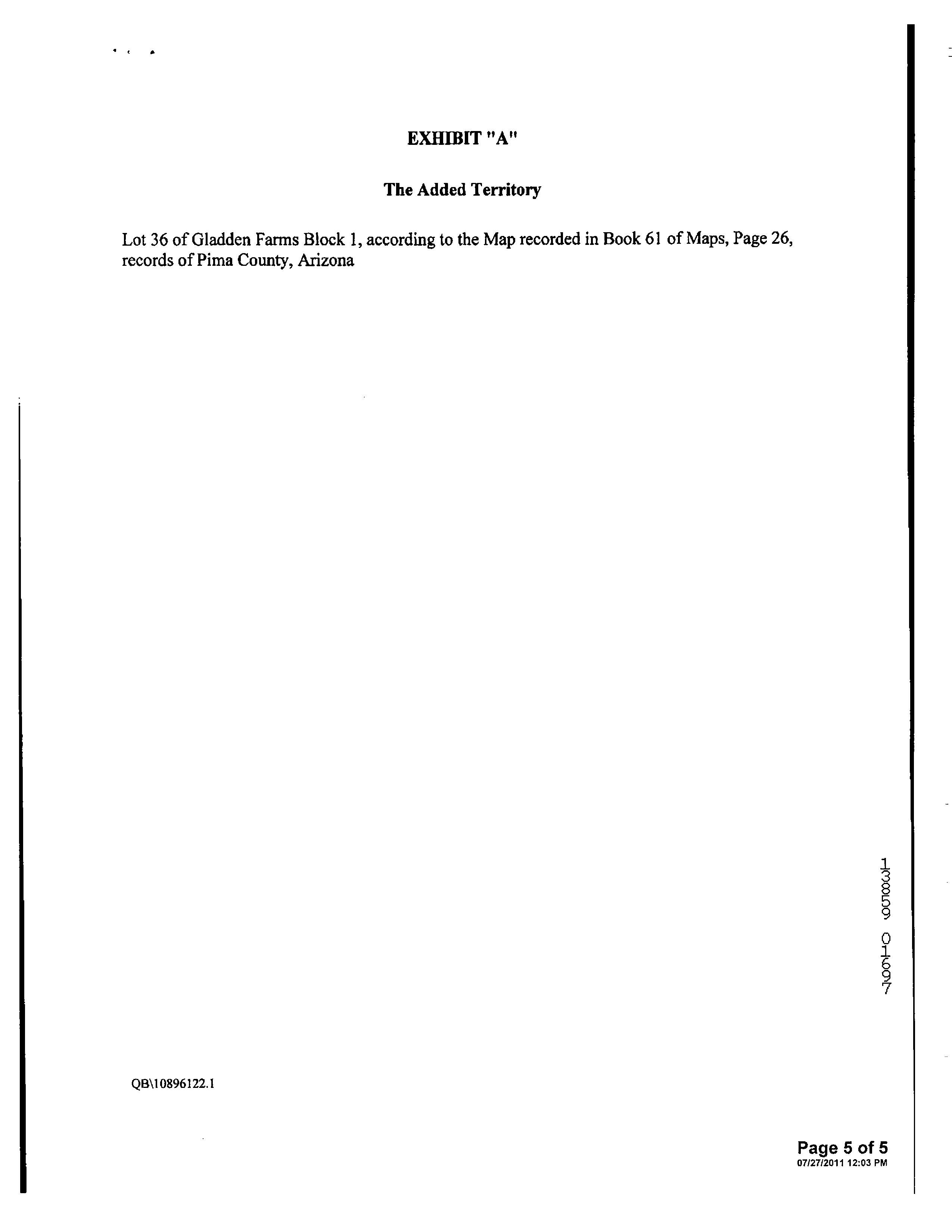 EXHIBIT "A"

The Added Territory

Lot 36 of Gladden Farms Block 1, according to the Map recorded in Book 61 of Maps, Page 26, records of Pima County, Arizona

13859 01697

QB\10896122.1

Page 5 of 5
07/27/2011 12:03 PM